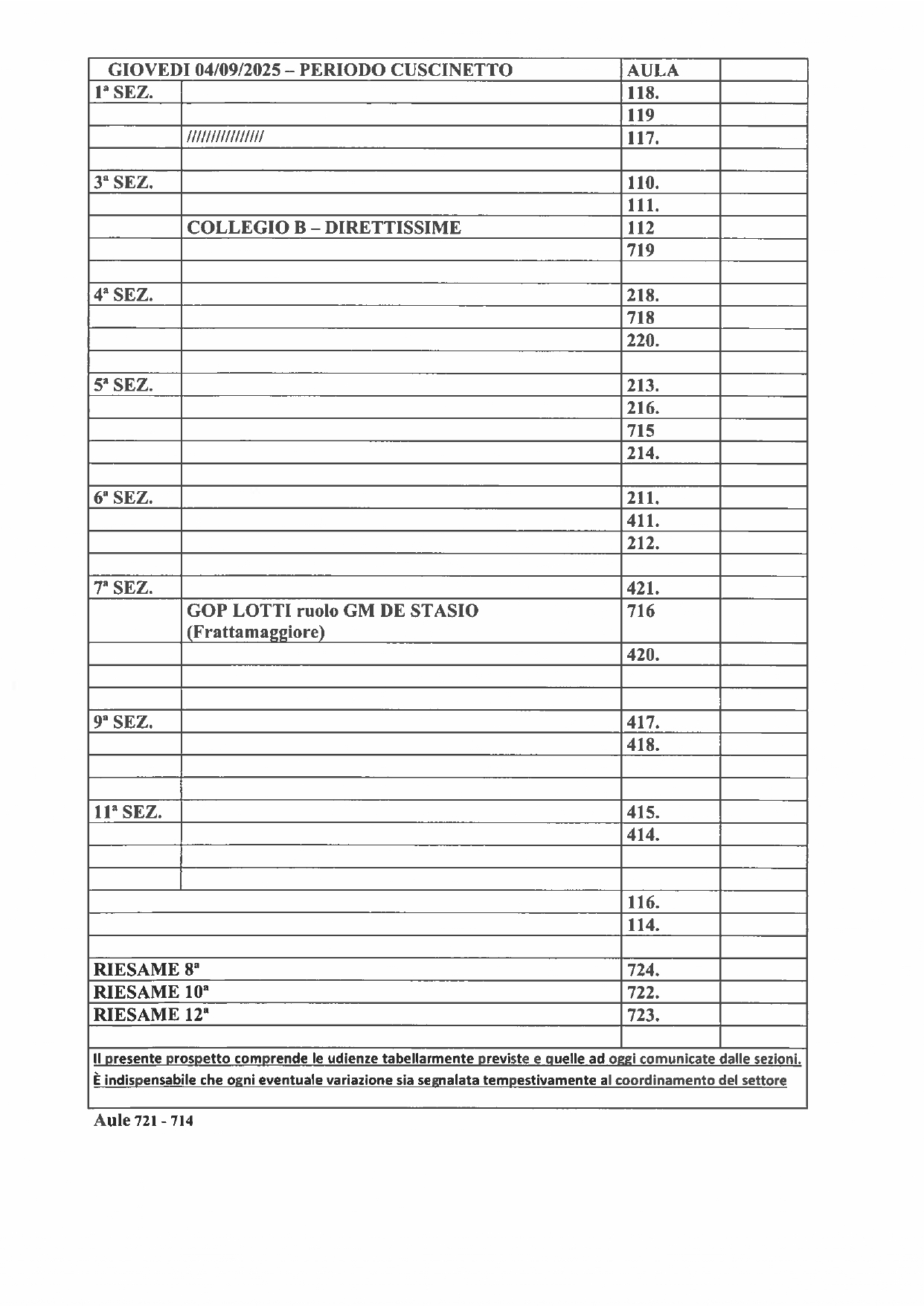 | GIOVEDI 04/09/2025 – PERIODO CUSCINETTO | | AULA | |
|---|---|---|---|
| 1ª SEZ. | | 118. | |
| | | 119 | |
| | /////////////// | 117. | |
| | | | |
| 3ª SEZ. | | 110. | |
| | | 111. | |
| | COLLEGIO B – DIRETTISSIME | 112 | |
| | | 719 | |
| | | | |
| 4ª SEZ. | | 218. | |
| | | 718 | |
| | | 220. | |
| | | | |
| 5ª SEZ. | | 213. | |
| | | 216. | |
| | | 715 | |
| | | 214. | |
| | | | |
| 6ª SEZ. | | 211. | |
| | | 411. | |
| | | 212. | |
| | | | |
| 7ª SEZ. | | 421. | |
| | GOP LOTTI ruolo GM DE STASIO (Frattamaggiore) | 716 | |
| | | 420. | |
| | | | |
| | | | |
| 9ª SEZ. | | 417. | |
| | | 418. | |
| | | | |
| | | | |
| 11ª SEZ. | | 415. | |
| | | 414. | |
| | | | |
| | | | |
| | | 116. | |
| | | 114. | |
| | | | |
| RIESAME 8ª | | 724. | |
| RIESAME 10ª | | 722. | |
| RIESAME 12ª | | 723. | |
| | | | |

Il presente prospetto comprende le udienze tabellarmente previste e quelle ad oggi comunicate dalle sezioni.
È indispensabile che ogni eventuale variazione sia segnalata tempestivamente al coordinamento del settore

Aule 721 - 714